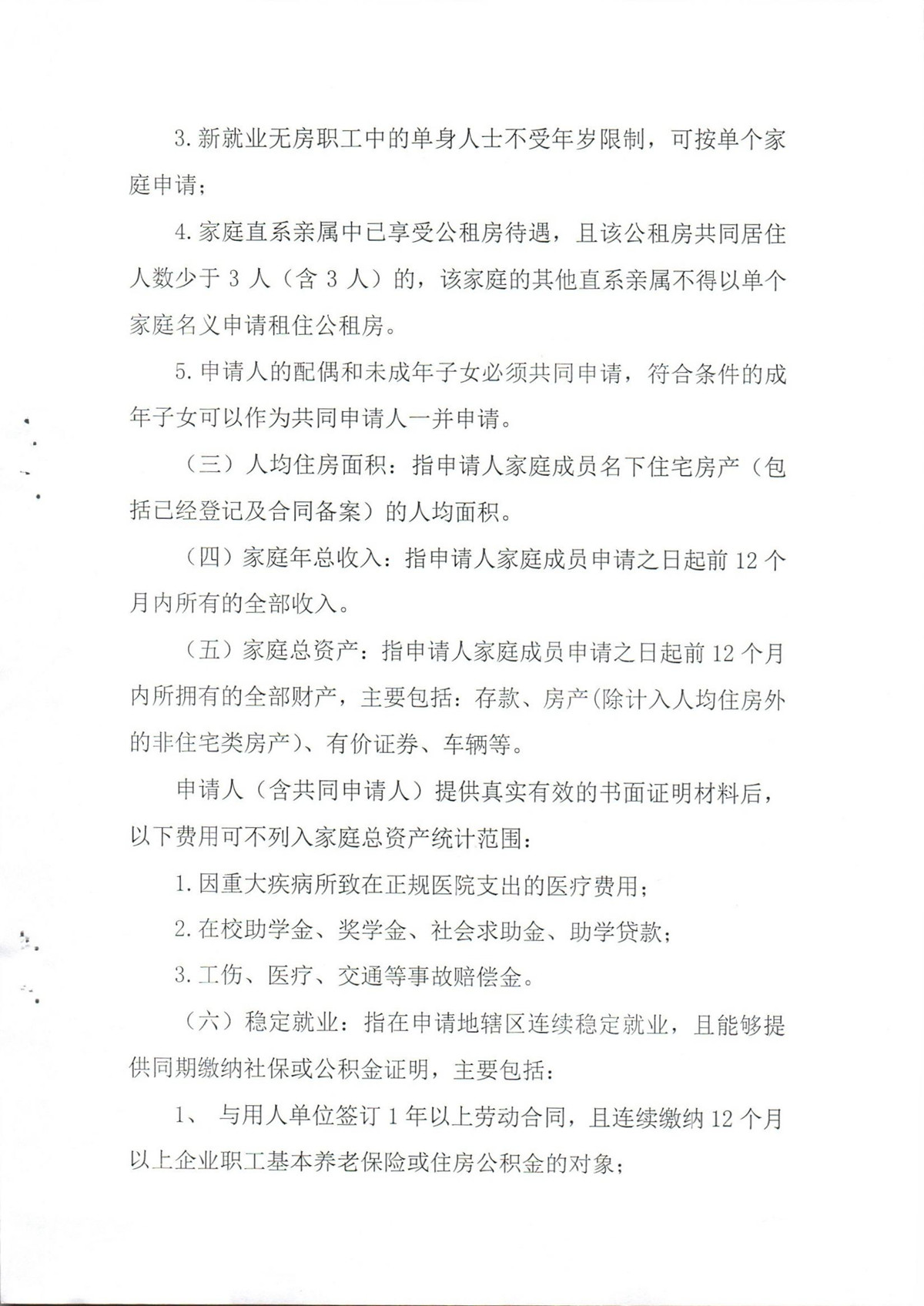 3.新就业无房职工中的单身人士不受年岁限制，可按单个家庭申请；

4.家庭直系亲属中已享受公租房待遇，且该公租房共同居住人数少于 3 人（含 3 人）的，该家庭的其他直系亲属不得以单个家庭名义申请租住公租房。

5.申请人的配偶和未成年子女必须共同申请，符合条件的成年子女可以作为共同申请人一并申请。

（三）人均住房面积：指申请人家庭成员名下住宅房产（包括已经登记及合同备案）的人均面积。

（四）家庭年总收入：指申请人家庭成员申请之日起前 12 个月内所有的全部收入。

（五）家庭总资产：指申请人家庭成员申请之日起前 12 个月内所拥有的全部财产，主要包括：存款、房产(除计入人均住房外的非住宅类房产)、有价证券、车辆等。

申请人（含共同申请人）提供真实有效的书面证明材料后，以下费用可不列入家庭总资产统计范围：

1.因重大疾病所致在正规医院支出的医疗费用；

2.在校助学金、奖学金、社会求助金、助学贷款；

3.工伤、医疗、交通等事故赔偿金。

（六）稳定就业：指在申请地辖区连续稳定就业，且能够提供同期缴纳社保或公积金证明，主要包括：

1、 与用人单位签订 1 年以上劳动合同，且连续缴纳 12 个月以上企业职工基本养老保险或住房公积金的对象；